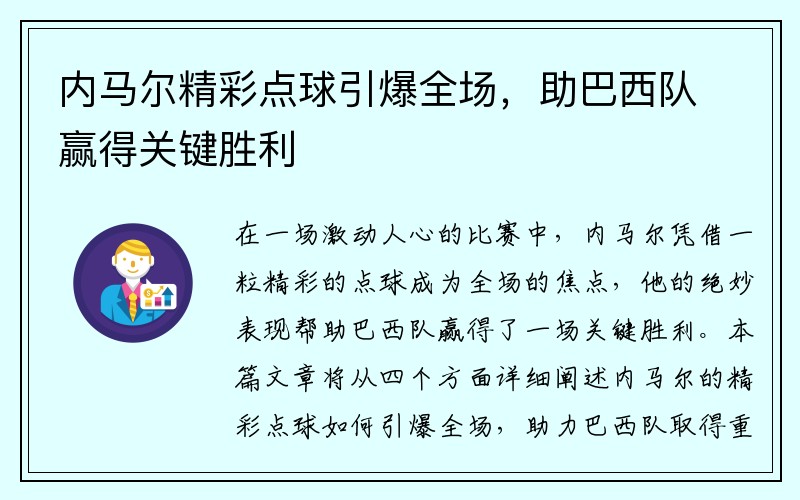 内马尔精彩点球引爆全场，助巴西队赢得关键胜利

在一场激动人心的比赛中，内马尔凭借一粒精彩的点球成为全场的焦点，他的绝妙表现帮助巴西队赢得了一场关键胜利。本篇文章将从四个方面详细阐述内马尔的精彩点球如何引爆全场，助力巴西队取得重